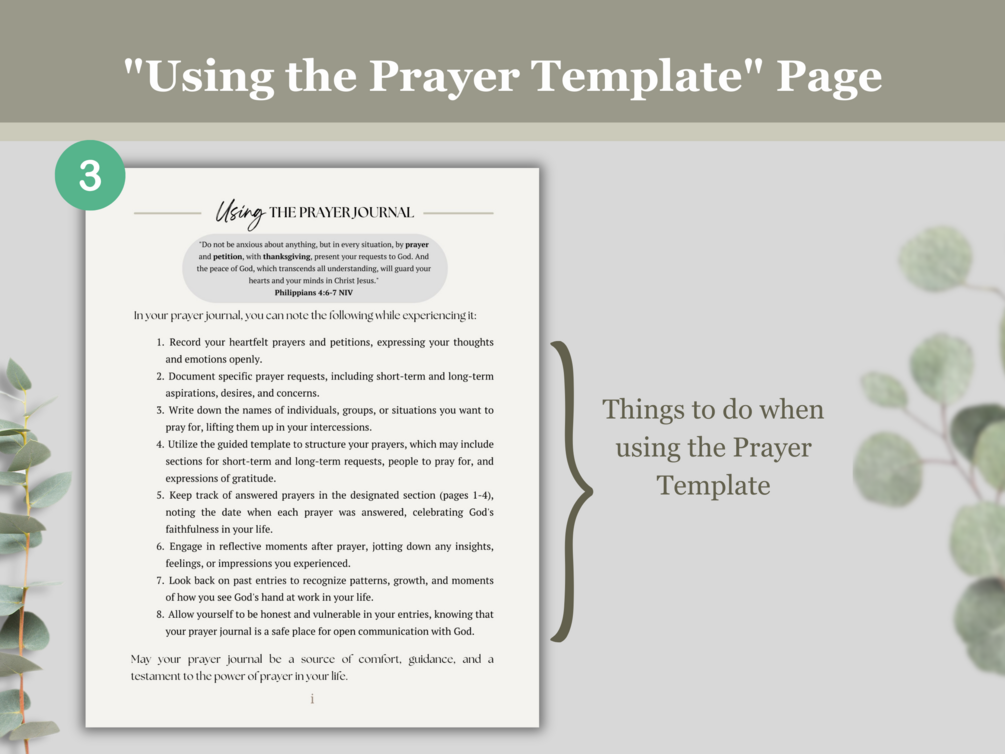 "Using the Prayer Template" Page

3

Using THE PRAYER JOURNAL

"Do not be anxious about anything, but in every situation, by prayer and petition, with thanksgiving, present your requests to God. And the peace of God, which transcends all understanding, will guard your hearts and your minds in Christ Jesus."
Philippians 4:6-7 NIV

In your prayer journal, you can note the following while experiencing it:

1. Record your heartfelt prayers and petitions, expressing your thoughts and emotions openly.
2. Document specific prayer requests, including short-term and long-term aspirations, desires, and concerns.
3. Write down the names of individuals, groups, or situations you want to pray for, lifting them up in your intercessions.
4. Utilize the guided template to structure your prayers, which may include sections for short-term and long-term requests, people to pray for, and expressions of gratitude.
5. Keep track of answered prayers in the designated section (pages 1-4), noting the date when each prayer was answered, celebrating God's faithfulness in your life.
6. Engage in reflective moments after prayer, jotting down any insights, feelings, or impressions you experienced.
7. Look back on past entries to recognize patterns, growth, and moments of how you see God's hand at work in your life.
8. Allow yourself to be honest and vulnerable in your entries, knowing that your prayer journal is a safe place for open communication with God.

May your prayer journal be a source of comfort, guidance, and a testament to the power of prayer in your life.

i

Things to do when using the Prayer Template